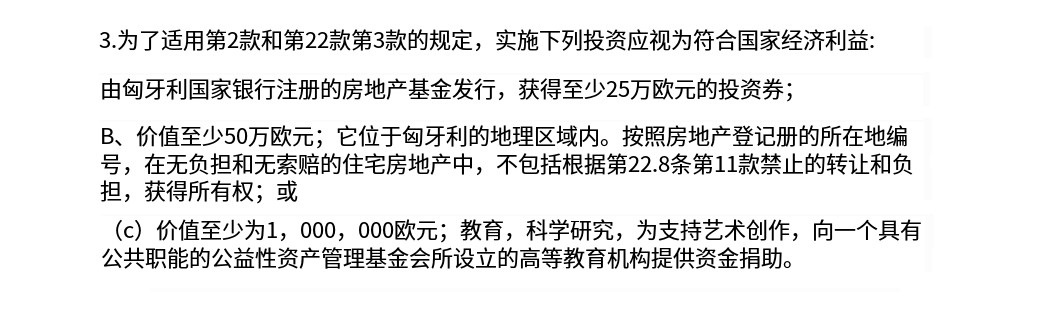 3.为了适用第2款和第22款第3款的规定，实施下列投资应视为符合国家经济利益:

由匈牙利国家银行注册的房地产基金发行，获得至少25万欧元的投资券;

B、价值至少50万欧元；它位于匈牙利的地理区域内。按照房地产登记册的所在地编号，在无负担和无索赔的住宅房地产中，不包括根据第22.8条第11款禁止的转让和负担，获得所有权；或

（c）价值至少为1，000，000欧元；教育，科学研究，为支持艺术创作，向一个具有公共职能的公益性资产管理基金会所设立的高等教育机构提供资金捐助。